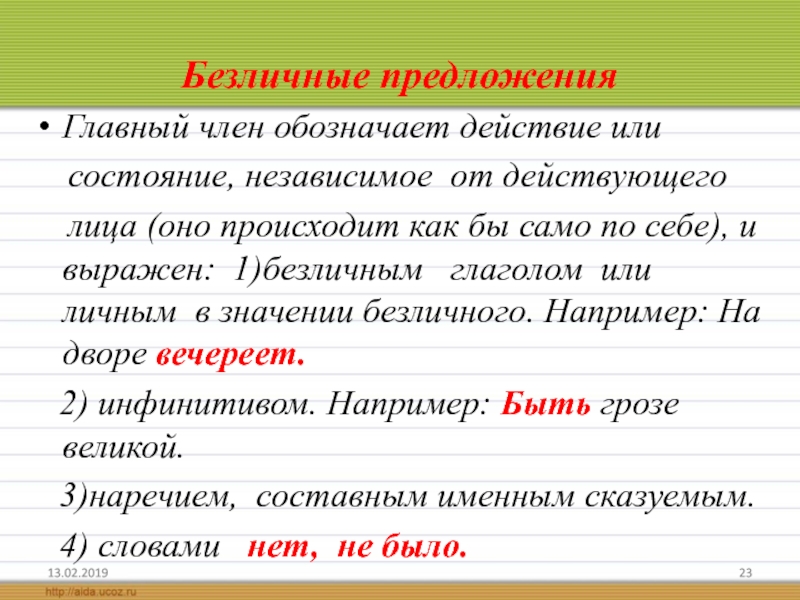 Безличные предложения

• Главный член обозначает действие или состояние, независимое от действующего лица (оно происходит как бы само по себе), и выражен: 1)безличным глаголом или личным в значении безличного. Например: На дворе вечереет.

2) инфинитивом. Например: Быть грозе великой.

3)наречием, составным именным сказуемым.

4) словами нет, не было.

13.02.2019

23

http://aida.ucoz.ru